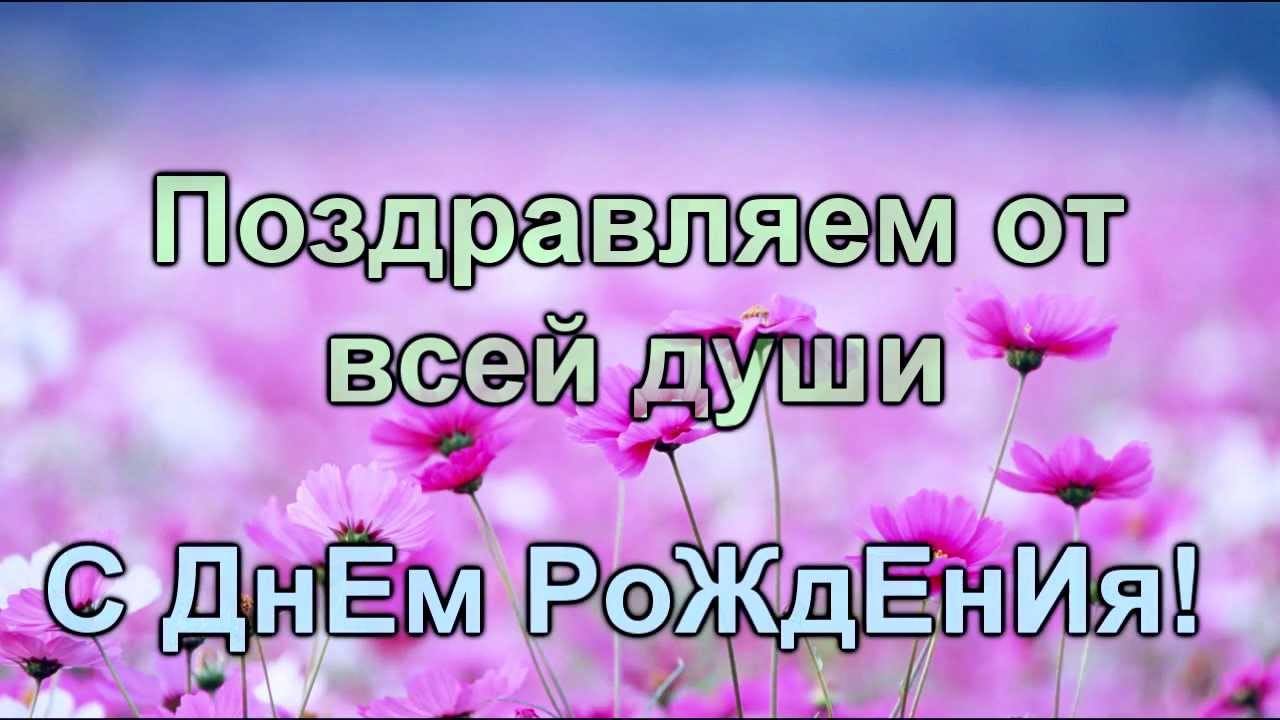 Поздравляем от всей души

С ДнЕм РоЖдЕнИя!